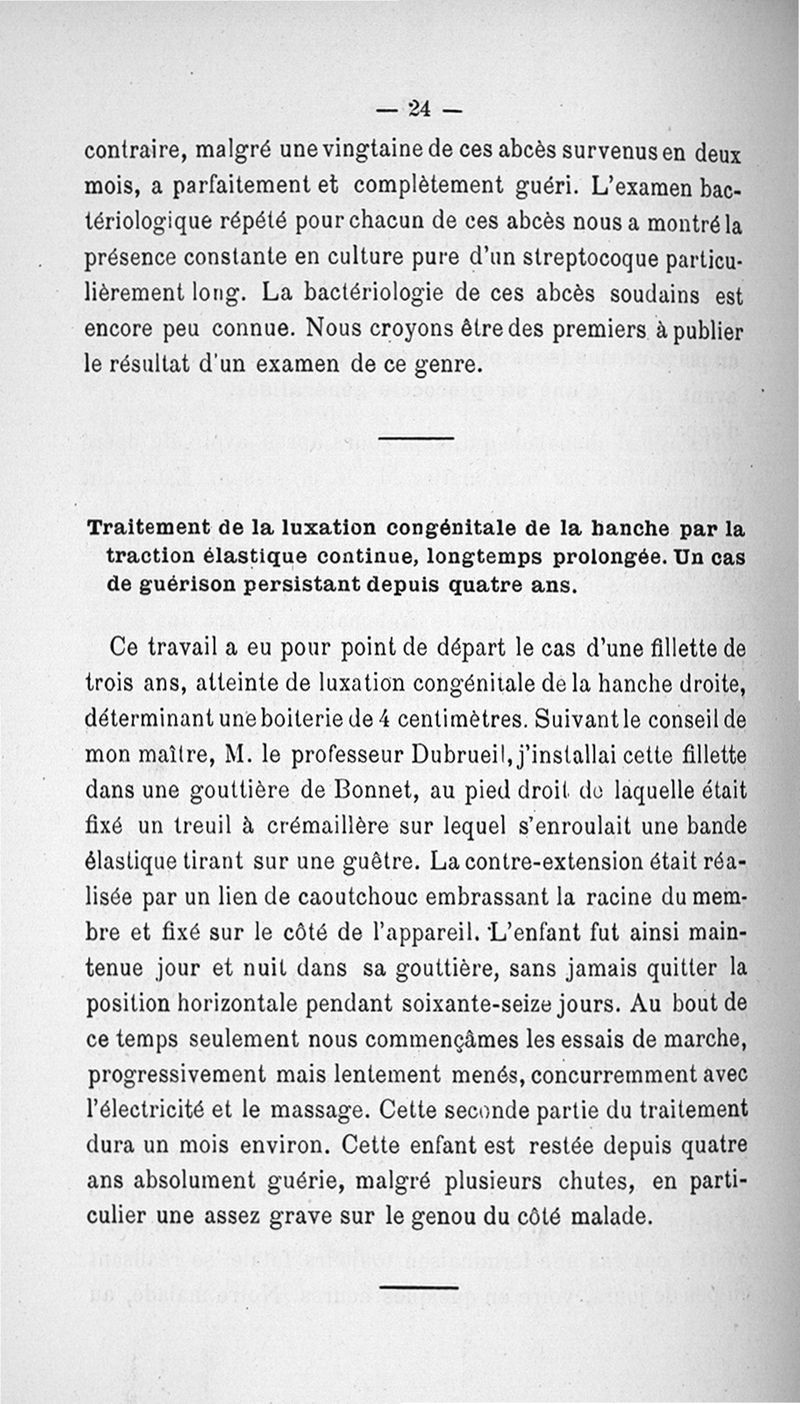 — 24 —

contraire, malgré une vingtaine de ces abcès survenus en deux mois, a parfaitement et complètement guéri. L'examen bactériologique répété pour chacun de ces abcès nous a montré la présence constante en culture pure d'un streptocoque particulièrement long. La bactériologie de ces abcès soudains est encore peu connue. Nous croyons être des premiers à publier le résultat d'un examen de ce genre.

Traitement de la luxation congénitale de la hanche par la traction élastique continue, longtemps prolongée. Un cas de guérison persistant depuis quatre ans.

Ce travail a eu pour point de départ le cas d'une fillette de trois ans, atteinte de luxation congénitale de la hanche droite, déterminant une boiterie de 4 centimètres. Suivant le conseil de mon maître, M. le professeur Dubrueil, j'installai cette fillette dans une gouttière de Bonnet, au pied droit de laquelle était fixé un treuil à crémaillère sur lequel s'enroulait une bande élastique tirant sur une guêtre. La contre-extension était réalisée par un lien de caoutchouc embrassant la racine du membre et fixé sur le côté de l'appareil. L'enfant fut ainsi maintenue jour et nuit dans sa gouttière, sans jamais quitter la position horizontale pendant soixante-seize jours. Au bout de ce temps seulement nous commençâmes les essais de marche, progressivement mais lentement menés, concurremment avec l'électricité et le massage. Cette seconde partie du traitement dura un mois environ. Cette enfant est restée depuis quatre ans absolument guérie, malgré plusieurs chutes, en particulier une assez grave sur le genou du côté malade.